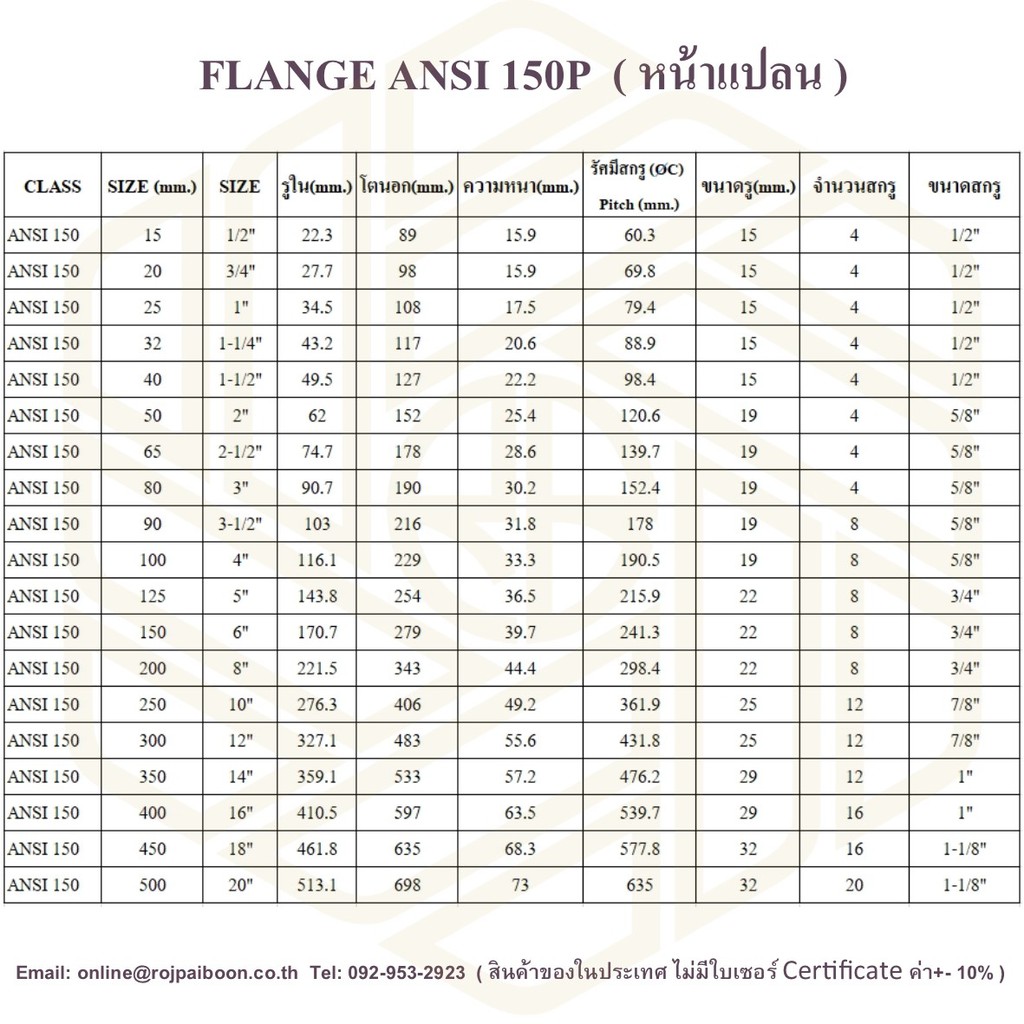 FLANGE ANSI 150P ( หน้าแปลน )

| CLASS | SIZE (mm.) | SIZE | รูใน(mm.) | โตนอก(mm.) | ความหนา(mm.) | รัศมีสกรู (ØC) Pitch (mm.) | ขนาดรู(mm.) | จำนวนสกรู | ขนาดสกรู |
|---|---|---|---|---|---|---|---|---|---|
| ANSI 150 | 15 | 1/2" | 22.3 | 89 | 15.9 | 60.3 | 15 | 4 | 1/2" |
| ANSI 150 | 20 | 3/4" | 27.7 | 98 | 15.9 | 69.8 | 15 | 4 | 1/2" |
| ANSI 150 | 25 | 1" | 34.5 | 108 | 17.5 | 79.4 | 15 | 4 | 1/2" |
| ANSI 150 | 32 | 1-1/4" | 43.2 | 117 | 20.6 | 88.9 | 15 | 4 | 1/2" |
| ANSI 150 | 40 | 1-1/2" | 49.5 | 127 | 22.2 | 98.4 | 15 | 4 | 1/2" |
| ANSI 150 | 50 | 2" | 62 | 152 | 25.4 | 120.6 | 19 | 4 | 5/8" |
| ANSI 150 | 65 | 2-1/2" | 74.7 | 178 | 28.6 | 139.7 | 19 | 4 | 5/8" |
| ANSI 150 | 80 | 3" | 90.7 | 190 | 30.2 | 152.4 | 19 | 4 | 5/8" |
| ANSI 150 | 90 | 3-1/2" | 103 | 216 | 31.8 | 178 | 19 | 8 | 5/8" |
| ANSI 150 | 100 | 4" | 116.1 | 229 | 33.3 | 190.5 | 19 | 8 | 5/8" |
| ANSI 150 | 125 | 5" | 143.8 | 254 | 36.5 | 215.9 | 22 | 8 | 3/4" |
| ANSI 150 | 150 | 6" | 170.7 | 279 | 39.7 | 241.3 | 22 | 8 | 3/4" |
| ANSI 150 | 200 | 8" | 221.5 | 343 | 44.4 | 298.4 | 22 | 8 | 3/4" |
| ANSI 150 | 250 | 10" | 276.3 | 406 | 49.2 | 361.9 | 25 | 12 | 7/8" |
| ANSI 150 | 300 | 12" | 327.1 | 483 | 55.6 | 431.8 | 25 | 12 | 7/8" |
| ANSI 150 | 350 | 14" | 359.1 | 533 | 57.2 | 476.2 | 29 | 12 | 1" |
| ANSI 150 | 400 | 16" | 410.5 | 597 | 63.5 | 539.7 | 29 | 16 | 1" |
| ANSI 150 | 450 | 18" | 461.8 | 635 | 68.3 | 577.8 | 32 | 16 | 1-1/8" |
| ANSI 150 | 500 | 20" | 513.1 | 698 | 73 | 635 | 32 | 20 | 1-1/8" |

Email: online@rojpaiboon.co.th Tel: 092-953-2923 ( สินค้าของในประเทศ ไม่มีใบเซอร์ Certificate ค่า+- 10% )